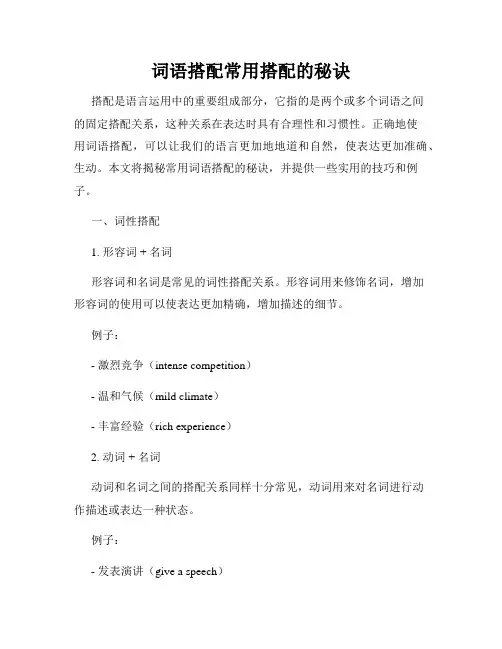 词语搭配常用搭配的秘诀

搭配是语言运用中的重要组成部分，它指的是两个或多个词语之间的固定搭配关系，这种关系在表达时具有合理性和习惯性。正确地使用词语搭配，可以让我们的语言更加地地道和自然，使表达更加准确、生动。本文将揭秘常用词语搭配的秘诀，并提供一些实用的技巧和例子。

一、词性搭配

1. 形容词 + 名词

形容词和名词是常见的词性搭配关系。形容词用来修饰名词，增加形容词的使用可以使表达更加精确，增加描述的细节。

例子：

- 激烈竞争（intense competition）

- 温和气候（mild climate）

- 丰富经验（rich experience）

2. 动词 + 名词

动词和名词之间的搭配关系同样十分常见，动词用来对名词进行动作描述或表达一种状态。

例子：

- 发表演讲（give a speech）